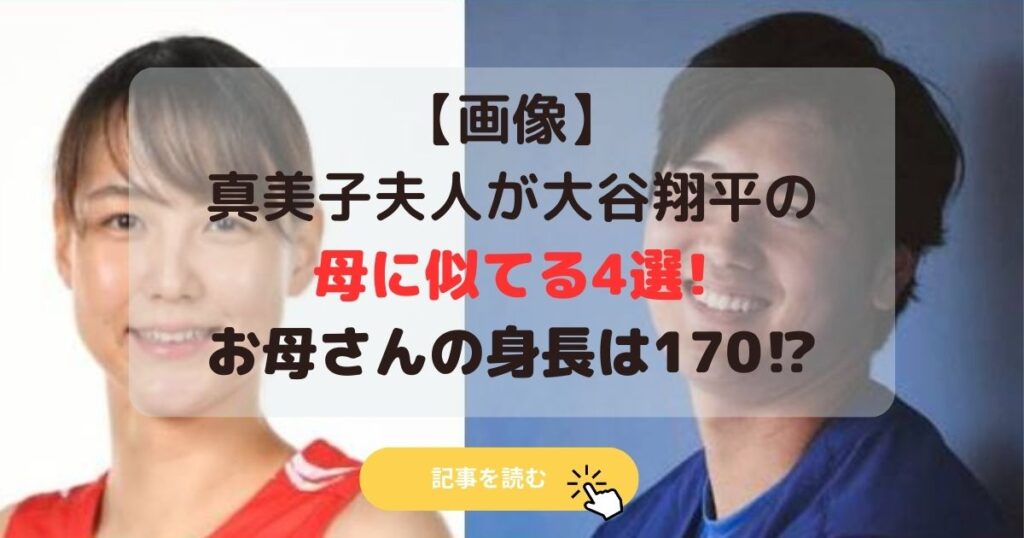 【画像】
真美子夫人が大谷翔平の
母に似てる4選!
お母さんの身長は170⁉

記事を読む